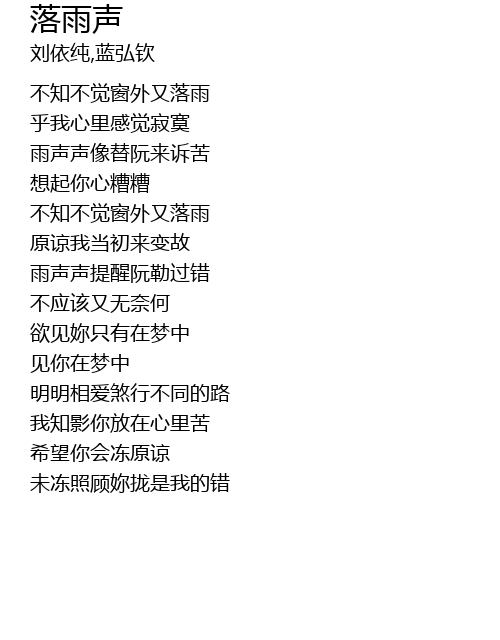 落雨声
刘依纯,蓝弘钦

不知不觉窗外又落雨
乎我心里感觉寂寞
雨声声像替阮来诉苦
想起你心糟糟
不知不觉窗外又落雨
原谅我当初来变故
雨声声提醒阮勒过错
不应该又无奈何
欲见妳只有在梦中
见你在梦中
明明相爱煞行不同的路
我知影你放在心里苦
希望你会冻原谅
未冻照顾妳拢是我的错